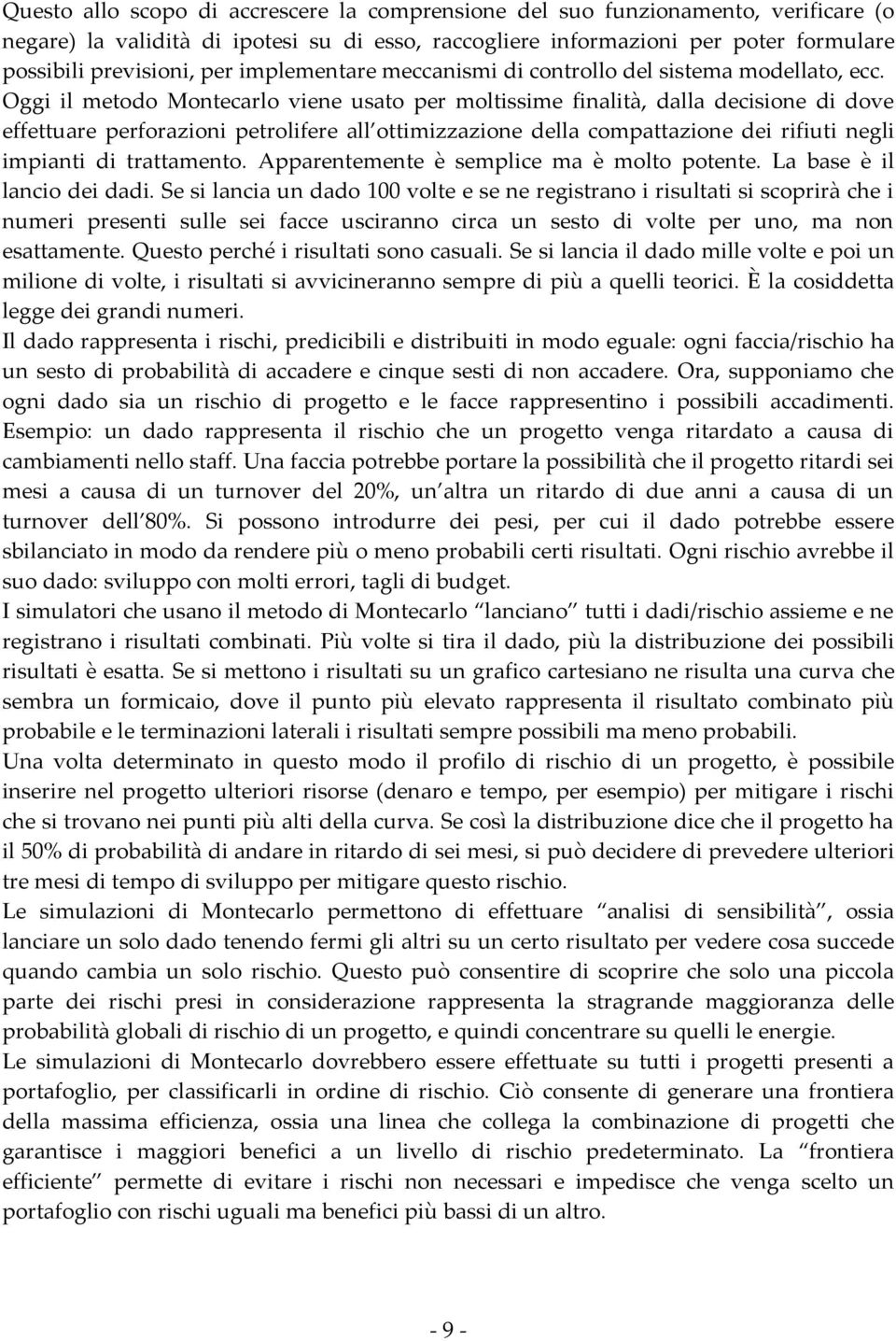 Questo allo scopo di accrescere la comprensione del suo funzionamento, verificare (o negare) la validità di ipotesi su di esso, raccogliere informazioni per poter formulare possibili previsioni, per implementare meccanismi di controllo del sistema modellato, ecc. Oggi il metodo Montecarlo viene usato per moltissime finalità, dalla decisione di dove effettuare perforazioni petrolifere all'ottimizzazione della compattazione dei rifiuti negli impianti di trattamento. Apparentemente è semplice ma è molto potente. La base è il lancio dei dadi. Se si lancia un dado 100 volte e se ne registrano i risultati si scoprirà che i numeri presenti sulle sei facce usciranno circa un sesto di volte per uno, ma non esattamente. Questo perché i risultati sono casuali. Se si lancia il dado mille volte e poi un milione di volte, i risultati si avvicineranno sempre di più a quelli teorici. È la cosiddetta legge dei grandi numeri.
Il dado rappresenta i rischi, predicibili e distribuiti in modo eguale: ogni faccia/rischio ha un sesto di probabilità di accadere e cinque sesti di non accadere. Ora, supponiamo che ogni dado sia un rischio di progetto e le facce rappresentino i possibili accadimenti. Esempio: un dado rappresenta il rischio che un progetto venga ritardato a causa di cambiamenti nello staff. Una faccia potrebbe portare la possibilità che il progetto ritardi sei mesi a causa di un turnover del 20%, un'altra un ritardo di due anni a causa di un turnover dell'80%. Si possono introdurre dei pesi, per cui il dado potrebbe essere sbilanciato in modo da rendere più o meno probabili certi risultati. Ogni rischio avrebbe il suo dado: sviluppo con molti errori, tagli di budget.
I simulatori che usano il metodo di Montecarlo "lanciano" tutti i dadi/rischio assieme e ne registrano i risultati combinati. Più volte si tira il dado, più la distribuzione dei possibili risultati è esatta. Se si mettono i risultati su un grafico cartesiano ne risulta una curva che sembra un formicaio, dove il punto più elevato rappresenta il risultato combinato più probabile e le terminazioni laterali i risultati sempre possibili ma meno probabili.
Una volta determinato in questo modo il profilo di rischio di un progetto, è possibile inserire nel progetto ulteriori risorse (denaro e tempo, per esempio) per mitigare i rischi che si trovano nei punti più alti della curva. Se così la distribuzione dice che il progetto ha il 50% di probabilità di andare in ritardo di sei mesi, si può decidere di prevedere ulteriori tre mesi di tempo di sviluppo per mitigare questo rischio.
Le simulazioni di Montecarlo permettono di effettuare "analisi di sensibilità", ossia lanciare un solo dado tenendo fermi gli altri su un certo risultato per vedere cosa succede quando cambia un solo rischio. Questo può consentire di scoprire che solo una piccola parte dei rischi presi in considerazione rappresenta la stragrande maggioranza delle probabilità globali di rischio di un progetto, e quindi concentrare su quelli le energie.
Le simulazioni di Montecarlo dovrebbero essere effettuate su tutti i progetti presenti a portafoglio, per classificarli in ordine di rischio. Ciò consente di generare una frontiera della massima efficienza, ossia una linea che collega la combinazione di progetti che garantisce i maggiori benefici a un livello di rischio predeterminato. La "frontiera efficiente" permette di evitare i rischi non necessari e impedisce che venga scelto un portafoglio con rischi uguali ma benefici più bassi di un altro.

- 9 -